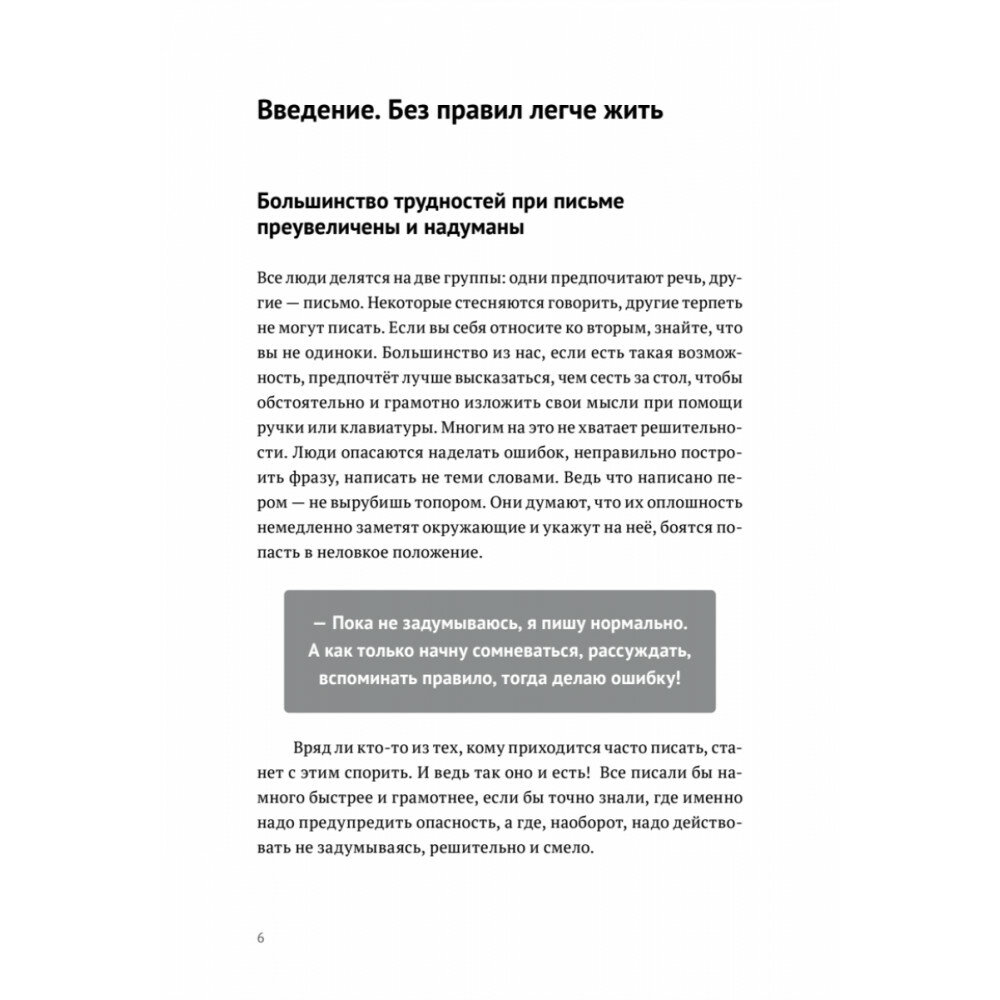 Введение. Без правил легче жить

Большинство трудностей при письме преувеличены и надуманы

Все люди делятся на две группы: одни предпочитают речь, другие — письмо. Некоторые стесняются говорить, другие терпеть не могут писать. Если вы себя относите ко вторым, знайте, что вы не одиноки. Большинство из нас, если есть такая возможность, предпочтёт лучше высказаться, чем сесть за стол, чтобы обстоятельно и грамотно изложить свои мысли при помощи ручки или клавиатуры. Многим на это не хватает решительности. Люди опасаются наделать ошибок, неправильно построить фразу, написать не теми словами. Ведь что написано пером — не вырубишь топором. Они думают, что их оплошность немедленно заметят окружающие и укажут на неё, боятся попасть в неловкое положение.

— Пока не задумываюсь, я пишу нормально. А как только начну сомневаться, рассуждать, вспоминать правило, тогда делаю ошибку!

Вряд ли кто-то из тех, кому приходится часто писать, станет с этим спорить. И ведь так оно и есть! Все писали бы намного быстрее и грамотнее, если бы точно знали, где именно надо предупредить опасность, а где, наоборот, надо действовать не задумываясь, решительно и смело.

6